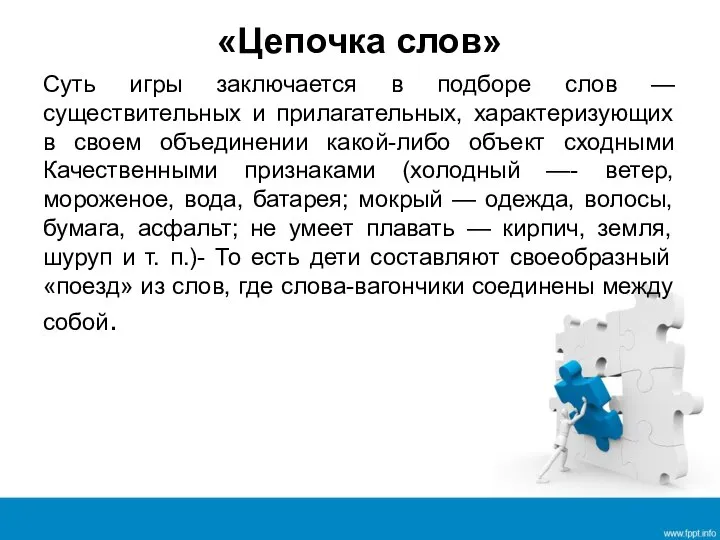 «Цепочка слов»

Суть игры заключается в подборе слов — существительных и прилагательных, характеризующих в своем объединении какой-либо объект сходными Качественными признаками (холодный —- ветер, мороженое, вода, батарея; мокрый — одежда, волосы, бумага, асфальт; не умеет плавать — кирпич, земля, шуруп и т. п.)- То есть дети составляют своеобразный «поезд» из слов, где слова-вагончики соединены между собой.

www.fppt.info